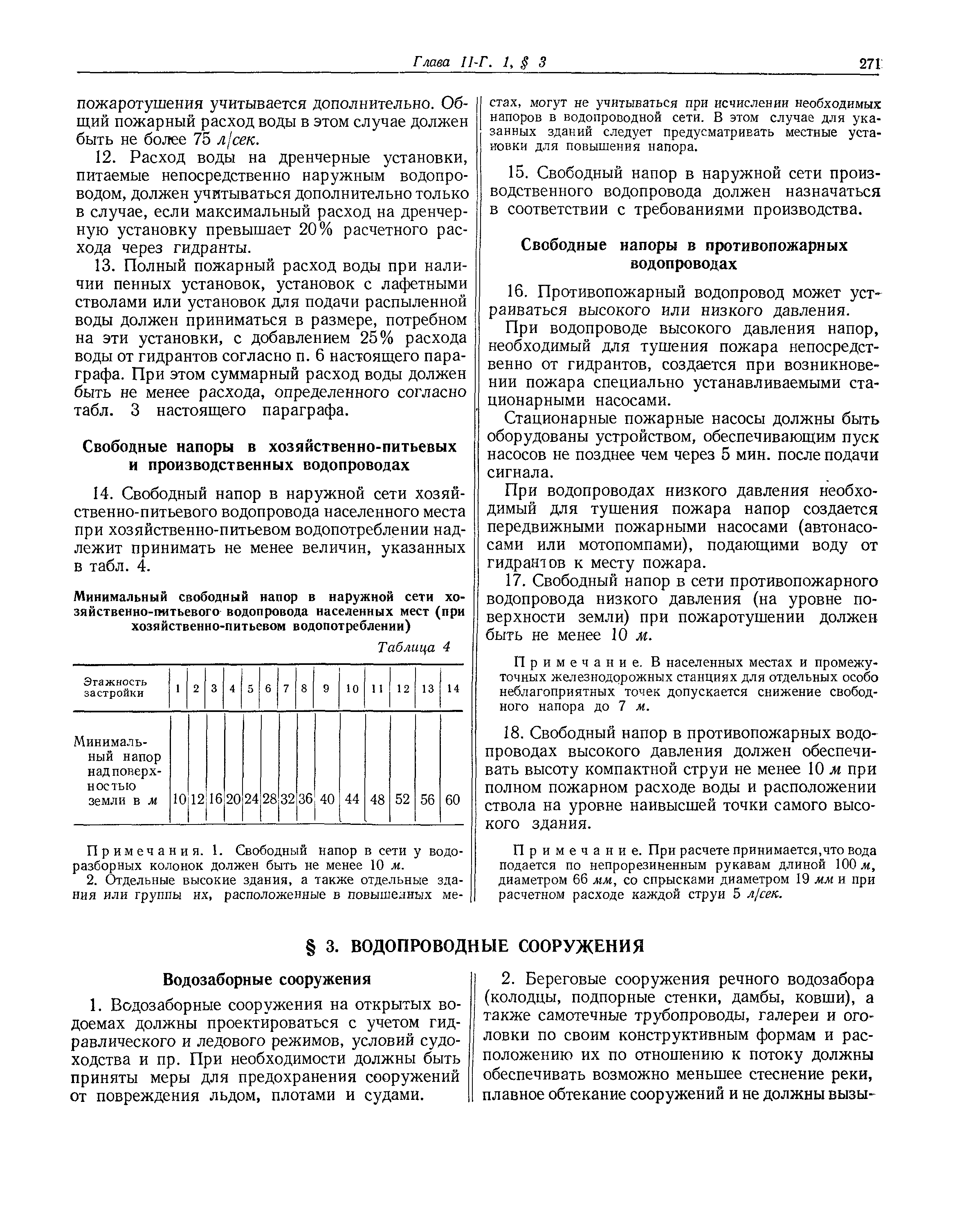 Глава II-Г. 1, § 3 271

пожаротушения учитывается дополнительно. Общий пожарный расход воды в этом случае должен быть не более 75 л/сек.

12. Расход воды на дренчерные установки, питаемые непосредственно наружным водопроводом, должен учитываться дополнительно только в случае, если максимальный расход на дренчерную установку превышает 20% расчетного расхода через гидранты.

13. Полный пожарный расход воды при наличии пенных установок, установок с лафетными стволами или установок для подачи распыленной воды должен приниматься в размере, потребном на эти установки, с добавлением 25% расхода воды от гидрантов согласно п. 6 настоящего параграфа. При этом суммарный расход воды должен быть не менее расхода, определенного согласно табл. 3 настоящего параграфа.

Свободные напоры в хозяйственно-питьевых и производственных водопроводах

14. Свободный напор в наружной сети хозяйственно-питьевого водопровода населенного места при хозяйственно-питьевом водопотреблении надлежит принимать не менее величин, указанных в табл. 4.

Минимальный свободный напор в наружной сети хозяйственно-питьевого водопровода населенных мест (при хозяйственно-питьевом водопотреблении)

Таблица 4

| Этажность застройки | 1 | 2 | 3 | 4 | 5 | 6 | 7 | 8 | 9 | 10 | 11 | 12 | 13 | 14 |
|---|---|---|---|---|---|---|---|---|---|---|---|---|---|---|
| Минимальный напор над поверхностью земли в м | 10 | 12 | 16 | 20 | 24 | 28 | 32 | 36 | 40 | 44 | 48 | 52 | 56 | 60 |

Примечания. 1. Свободный напор в сети у водоразборных колонок должен быть не менее 10 м.

2. Отдельные высокие здания, а также отдельные здания или группы их, расположенные в повышенных местах, могут не учитываться при исчислении необходимых напоров в водопроводной сети. В этом случае для указанных зданий следует предусматривать местные установки для повышения напора.

15. Свободный напор в наружной сети производственного водопровода должен назначаться в соответствии с требованиями производства.

Свободные напоры в противопожарных водопроводах

16. Противопожарный водопровод может устраиваться высокого или низкого давления.

При водопроводе высокого давления напор, необходимый для тушения пожара непосредственно от гидрантов, создается при возникновении пожара специально устанавливаемыми стационарными насосами.

Стационарные пожарные насосы должны быть оборудованы устройством, обеспечивающим пуск насосов не позднее чем через 5 мин. после подачи сигнала.

При водопроводах низкого давления необходимый для тушения пожара напор создается передвижными пожарными насосами (автонасосами или мотопомпами), подающими воду от гидрантов к месту пожара.

17. Свободный напор в сети противопожарного водопровода низкого давления (на уровне поверхности земли) при пожаротушении должен быть не менее 10 м.

Примечание. В населенных местах и промежуточных железнодорожных станциях для отдельных особо неблагоприятных точек допускается снижение свободного напора до 7 м.

18. Свободный напор в противопожарных водопроводах высокого давления должен обеспечивать высоту компактной струи не менее 10 м при полном пожарном расходе воды и расположении ствола на уровне наивысшей точки самого высокого здания.

Примечание. При расчете принимается, что вода подается по непрорезиненным рукавам длиной 100 м, диаметром 66 мм, со спрысками диаметром 19 мм и при расчетном расходе каждой струи 5 л/сек.

§ 3. ВОДОПРОВОДНЫЕ СООРУЖЕНИЯ

Водозаборные сооружения

1. Водозаборные сооружения на открытых водоемах должны проектироваться с учетом гидравлического и ледового режимов, условий судоходства и пр. При необходимости должны быть приняты меры для предохранения сооружений от повреждения льдом, плотами и судами.

2. Береговые сооружения речного водозабора (колодцы, подпорные стенки, дамбы, ковши), а также самотечные трубопроводы, галереи и оголовки по своим конструктивным формам и расположению их по отношению к потоку должны обеспечивать возможно меньшее стеснение реки, плавное обтекание сооружений и не должны вызы-